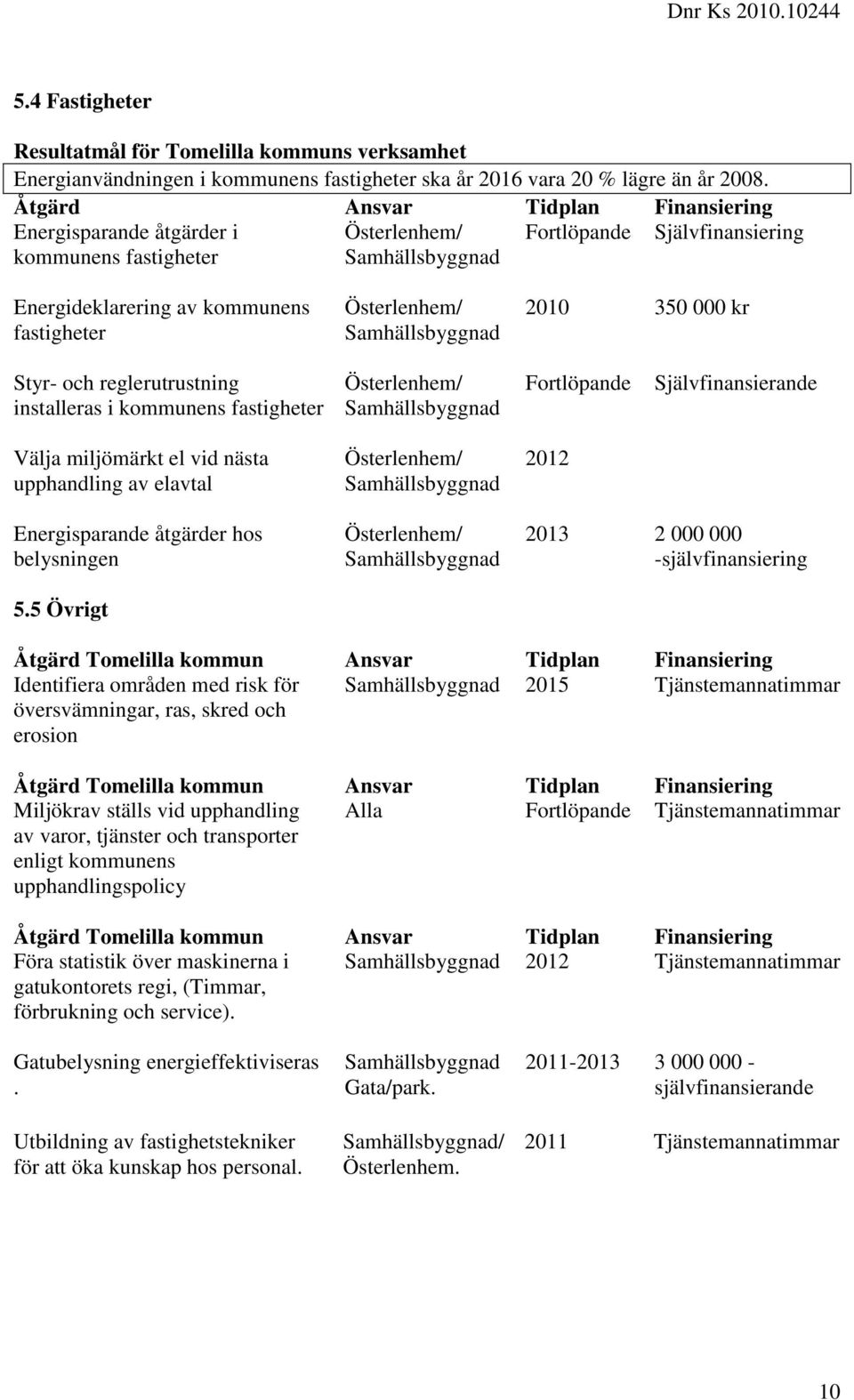 Dnr Ks 2010.10244

5.4 Fastigheter

Resultatmål för Tomelilla kommuns verksamhet

Energianvändningen i kommunens fastigheter ska år 2016 vara 20 % lägre än år 2008.

| Åtgärd | Ansvar | Tidplan | Finansiering |
|---|---|---|---|
| Energisparande åtgärder i kommunens fastigheter | Österlenhem/ Samhällsbyggnad | Fortlöpande | Självfinansiering |
| Energideklarering av kommunens fastigheter | Österlenhem/ Samhällsbyggnad | 2010 | 350 000 kr |
| Styr- och reglerutrustning installeras i kommunens fastigheter | Österlenhem/ Samhällsbyggnad | Fortlöpande | Självfinansierande |
| Välja miljömärkt el vid nästa upphandling av elavtal | Österlenhem/ Samhällsbyggnad | 2012 | |
| Energisparande åtgärder hos belysningen | Österlenhem/ Samhällsbyggnad | 2013 | 2 000 000 -självfinansiering |

5.5 Övrigt

| Åtgärd Tomelilla kommun | Ansvar | Tidplan | Finansiering |
|---|---|---|---|
| Identifiera områden med risk för översvämningar, ras, skred och erosion | Samhällsbyggnad | 2015 | Tjänstemannatimmar |

| Åtgärd Tomelilla kommun | Ansvar | Tidplan | Finansiering |
|---|---|---|---|
| Miljökrav ställs vid upphandling av varor, tjänster och transporter enligt kommunens upphandlingspolicy | Alla | Fortlöpande | Tjänstemannatimmar |

| Åtgärd Tomelilla kommun | Ansvar | Tidplan | Finansiering |
|---|---|---|---|
| Föra statistik över maskinerna i gatukontorets regi, (Timmar, förbrukning och service). | Samhällsbyggnad | 2012 | Tjänstemannatimmar |
| Gatubelysning energieffektiviseras . | Samhällsbyggnad Gata/park. | 2011-2013 | 3 000 000 - självfinansierande |
| Utbildning av fastighetstekniker för att öka kunskap hos personal. | Samhällsbyggnad/ Österlenhem. | 2011 | Tjänstemannatimmar |

10